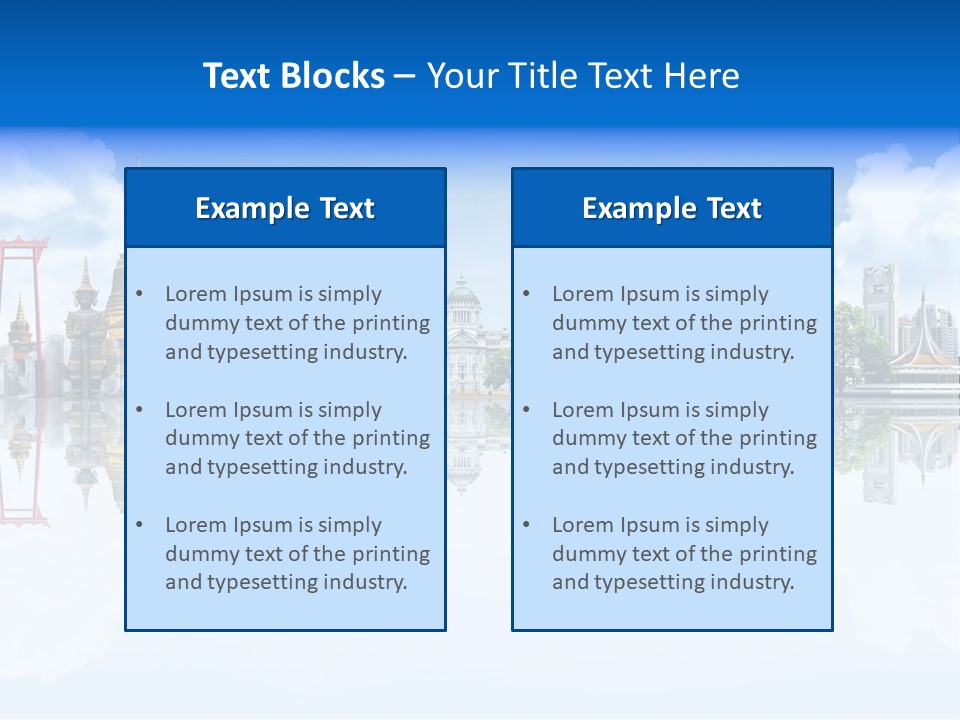 Text Blocks – Your Title Text Here

Example Text

• Lorem Ipsum is simply dummy text of the printing and typesetting industry.

• Lorem Ipsum is simply dummy text of the printing and typesetting industry.

• Lorem Ipsum is simply dummy text of the printing and typesetting industry.

Example Text

• Lorem Ipsum is simply dummy text of the printing and typesetting industry.

• Lorem Ipsum is simply dummy text of the printing and typesetting industry.

• Lorem Ipsum is simply dummy text of the printing and typesetting industry.